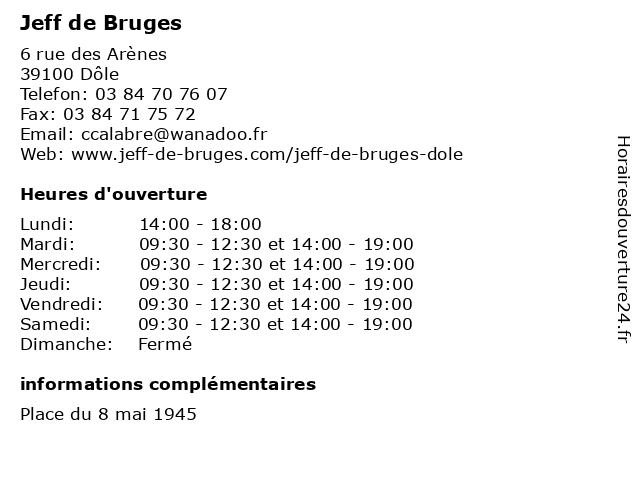 Jeff de Bruges

6 rue des Arènes
39100 Dôle
Telefon: 03 84 70 76 07
Fax: 03 84 71 75 72
Email: ccalabre@wanadoo.fr
Web: www.jeff-de-bruges.com/jeff-de-bruges-dole

Heures d'ouverture

| | |
|---|---|
| Lundi: | 14:00 - 18:00 |
| Mardi: | 09:30 - 12:30 et 14:00 - 19:00 |
| Mercredi: | 09:30 - 12:30 et 14:00 - 19:00 |
| Jeudi: | 09:30 - 12:30 et 14:00 - 19:00 |
| Vendredi: | 09:30 - 12:30 et 14:00 - 19:00 |
| Samedi: | 09:30 - 12:30 et 14:00 - 19:00 |
| Dimanche: | Fermé |

informations complémentaires

Place du 8 mai 1945

Horairesdouverture24.fr